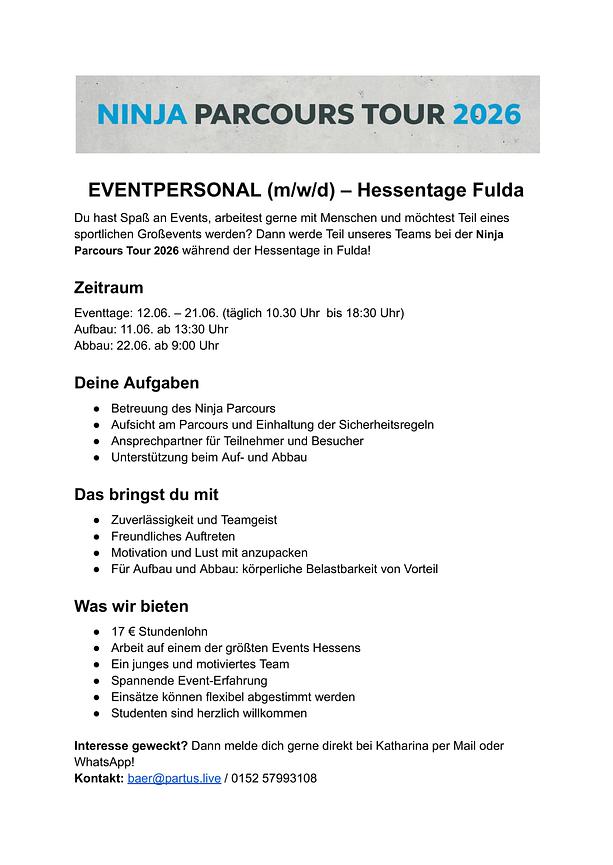 NINJA PARCOURS TOUR 2026

EVENTPERSONAL (m/w/d) – Hessentage Fulda

Du hast Spaß an Events, arbeitest gerne mit Menschen und möchtest Teil eines sportlichen Großevents werden? Dann werde Teil unseres Teams bei der Ninja Parcours Tour 2026 während der Hessentage in Fulda!

Zeitraum

Eventtage: 12.06. – 21.06. (täglich 10.30 Uhr bis 18:30 Uhr)
Aufbau: 11.06. ab 13:30 Uhr
Abbau: 22.06. ab 9:00 Uhr

Deine Aufgaben

• Betreuung des Ninja Parcours
• Aufsicht am Parcours und Einhaltung der Sicherheitsregeln
• Ansprechpartner für Teilnehmer und Besucher
• Unterstützung beim Auf- und Abbau

Das bringst du mit

• Zuverlässigkeit und Teamgeist
• Freundliches Auftreten
• Motivation und Lust mit anzupacken
• Für Aufbau und Abbau: körperliche Belastbarkeit von Vorteil

Was wir bieten

• 17 € Stundenlohn
• Arbeit auf einem der größten Events Hessens
• Ein junges und motiviertes Team
• Spannende Event-Erfahrung
• Einsätze können flexibel abgestimmt werden
• Studenten sind herzlich willkommen

Interesse geweckt? Dann melde dich gerne direkt bei Katharina per Mail oder WhatsApp!
Kontakt: baer@partus.live / 0152 57993108